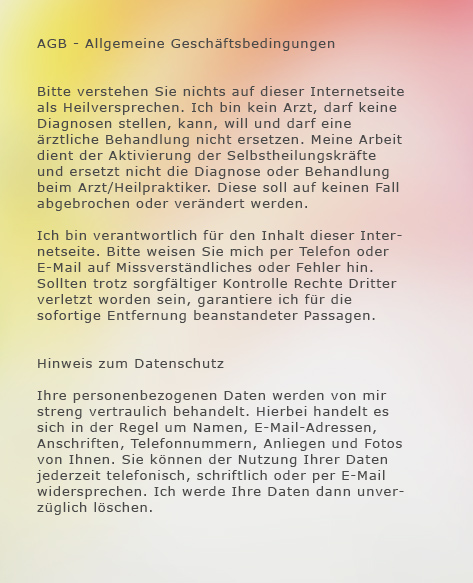 AGB - Allgemeine Geschäftsbedingungen

Bitte verstehen Sie nichts auf dieser Internetseite als Heilversprechen. Ich bin kein Arzt, darf keine Diagnosen stellen, kann, will und darf eine ärztliche Behandlung nicht ersetzen. Meine Arbeit dient der Aktivierung der Selbstheilungskräfte und ersetzt nicht die Diagnose oder Behandlung beim Arzt/Heilpraktiker. Diese soll auf keinen Fall abgebrochen oder verändert werden.

Ich bin verantwortlich für den Inhalt dieser Internetseite. Bitte weisen Sie mich per Telefon oder E-Mail auf Missverständliches oder Fehler hin. Sollten trotz sorgfältiger Kontrolle Rechte Dritter verletzt worden sein, garantiere ich für die sofortige Entfernung beanstandeter Passagen.

Hinweis zum Datenschutz

Ihre personenbezogenen Daten werden von mir streng vertraulich behandelt. Hierbei handelt es sich in der Regel um Namen, E-Mail-Adressen, Anschriften, Telefonnummern, Anliegen und Fotos von Ihnen. Sie können der Nutzung Ihrer Daten jederzeit telefonisch, schriftlich oder per E-Mail widersprechen. Ich werde Ihre Daten dann unverzüglich löschen.